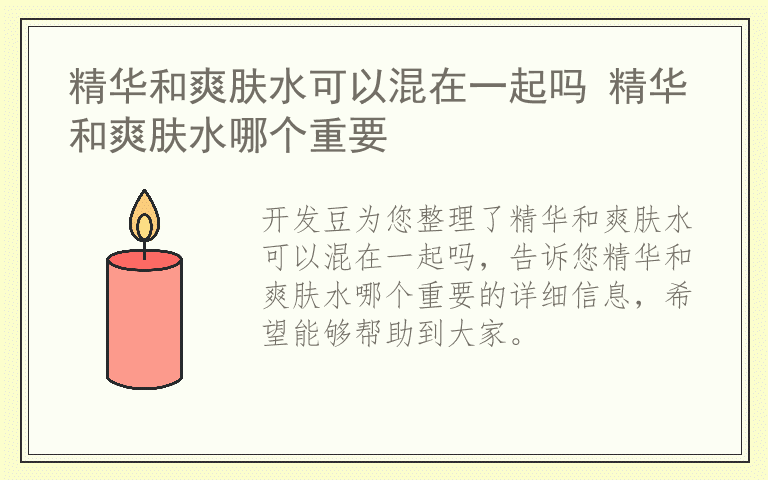 精华和爽肤水可以混在一起吗 精华和爽肤水哪个重要

开发豆为您整理了精华和爽肤水可以混在一起吗，告诉您精华和爽肤水哪个重要的详细信息，希望能够帮助到大家。